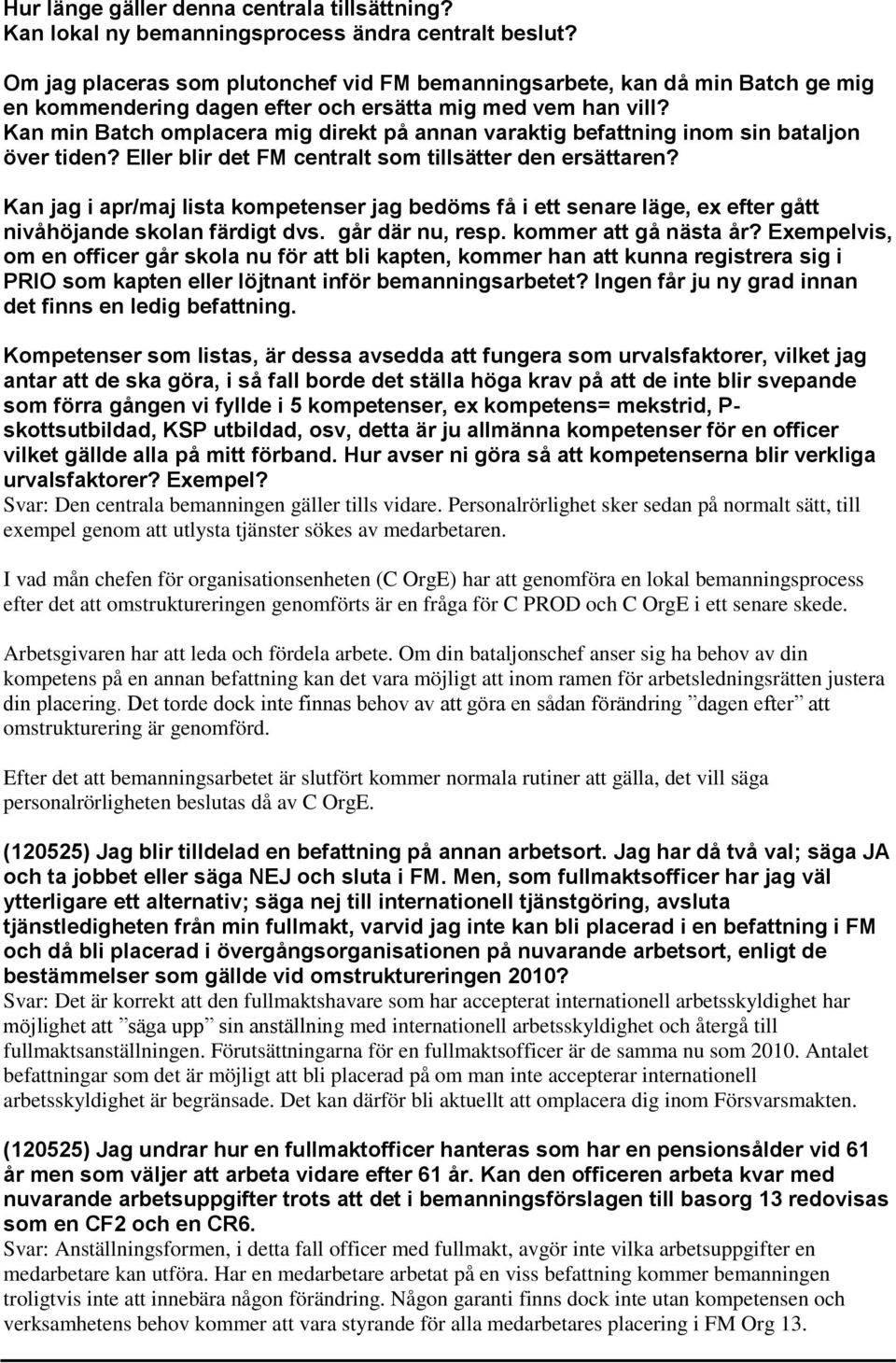 Hur länge gäller denna centrala tillsättning?
Kan lokal ny bemanningsprocess ändra centralt beslut?

Om jag placeras som plutonchef vid FM bemanningsarbete, kan då min Batch ge mig en kommendering dagen efter och ersätta mig med vem han vill?
Kan min Batch omplacera mig direkt på annan varaktig befattning inom sin bataljon över tiden? Eller blir det FM centralt som tillsätter den ersättaren?

Kan jag i apr/maj lista kompetenser jag bedöms få i ett senare läge, ex efter gått nivåhöjande skolan färdigt dvs. går där nu, resp. kommer att gå nästa år? Exempelvis, om en officer går skola nu för att bli kapten, kommer han att kunna registrera sig i PRIO som kapten eller löjtnant inför bemanningsarbetet? Ingen får ju ny grad innan det finns en ledig befattning.

Kompetenser som listas, är dessa avsedda att fungera som urvalsfaktorer, vilket jag antar att de ska göra, i så fall borde det ställa höga krav på att de inte blir svepande som förra gången vi fyllde i 5 kompetenser, ex kompetens= mekstrid, P-skottsutbildad, KSP utbildad, osv, detta är ju allmänna kompetenser för en officer vilket gällde alla på mitt förband. Hur avser ni göra så att kompetenserna blir verkliga urvalsfaktorer? Exempel?
Svar: Den centrala bemanningen gäller tills vidare. Personalrörlighet sker sedan på normalt sätt, till exempel genom att utlysta tjänster sökes av medarbetaren.

I vad mån chefen för organisationsenheten (C OrgE) har att genomföra en lokal bemanningsprocess efter det att omstruktureringen genomförts är en fråga för C PROD och C OrgE i ett senare skede.

Arbetsgivaren har att leda och fördela arbete. Om din bataljonschef anser sig ha behov av din kompetens på en annan befattning kan det vara möjligt att inom ramen för arbetsledningsrätten justera din placering. Det torde dock inte finnas behov av att göra en sådan förändring ”dagen efter” att omstrukturering är genomförd.

Efter det att bemanningsarbetet är slutfört kommer normala rutiner att gälla, det vill säga personalrörligheten beslutas då av C OrgE.

(120525) Jag blir tilldelad en befattning på annan arbetsort. Jag har då två val; säga JA och ta jobbet eller säga NEJ och sluta i FM. Men, som fullmaktsofficer har jag väl ytterligare ett alternativ; säga nej till internationell tjänstgöring, avsluta tjänstledigheten från min fullmakt, varvid jag inte kan bli placerad i en befattning i FM och då bli placerad i övergångsorganisationen på nuvarande arbetsort, enligt de bestämmelser som gällde vid omstruktureringen 2010?
Svar: Det är korrekt att den fullmaktshavare som har accepterat internationell arbetsskyldighet har möjlighet att ”säga upp” sin anställning med internationell arbetsskyldighet och återgå till fullmaktsanställningen. Förutsättningarna för en fullmaktsofficer är de samma nu som 2010. Antalet befattningar som det är möjligt att bli placerad på om man inte accepterar internationell arbetsskyldighet är begränsade. Det kan därför bli aktuellt att omplacera dig inom Försvarsmakten.

(120525) Jag undrar hur en fullmaktofficer hanteras som har en pensionsålder vid 61 år men som väljer att arbeta vidare efter 61 år. Kan den officeren arbeta kvar med nuvarande arbetsuppgifter trots att det i bemanningsförslagen till basorg 13 redovisas som en CF2 och en CR6.
Svar: Anställningsformen, i detta fall officer med fullmakt, avgör inte vilka arbetsuppgifter en medarbetare kan utföra. Har en medarbetare arbetat på en viss befattning kommer bemanningen troligtvis inte att innebära någon förändring. Någon garanti finns dock inte utan kompetensen och verksamhetens behov kommer att vara styrande för alla medarbetares placering i FM Org 13.